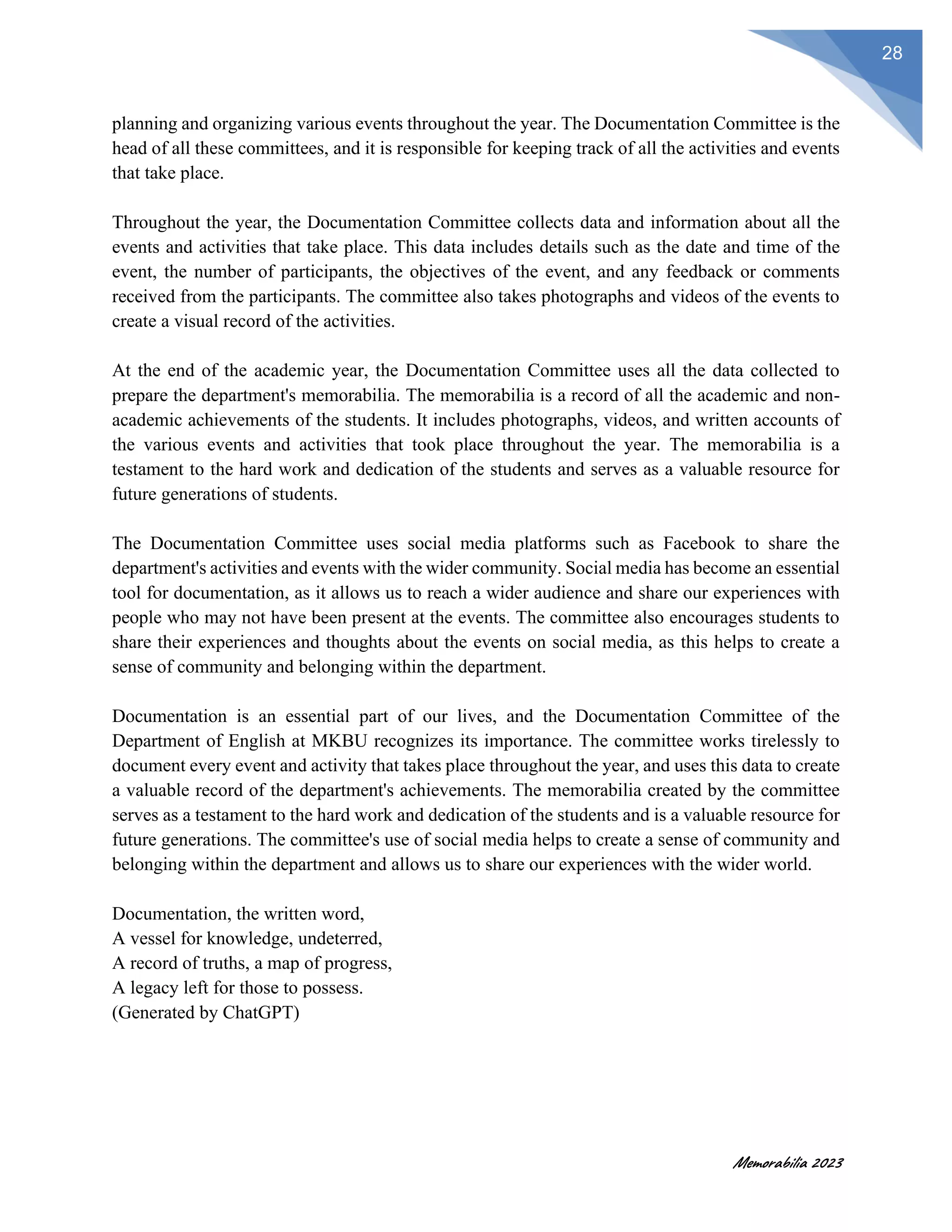 28

planning and organizing various events throughout the year. The Documentation Committee is the head of all these committees, and it is responsible for keeping track of all the activities and events that take place.

Throughout the year, the Documentation Committee collects data and information about all the events and activities that take place. This data includes details such as the date and time of the event, the number of participants, the objectives of the event, and any feedback or comments received from the participants. The committee also takes photographs and videos of the events to create a visual record of the activities.

At the end of the academic year, the Documentation Committee uses all the data collected to prepare the department's memorabilia. The memorabilia is a record of all the academic and non-academic achievements of the students. It includes photographs, videos, and written accounts of the various events and activities that took place throughout the year. The memorabilia is a testament to the hard work and dedication of the students and serves as a valuable resource for future generations of students.

The Documentation Committee uses social media platforms such as Facebook to share the department's activities and events with the wider community. Social media has become an essential tool for documentation, as it allows us to reach a wider audience and share our experiences with people who may not have been present at the events. The committee also encourages students to share their experiences and thoughts about the events on social media, as this helps to create a sense of community and belonging within the department.

Documentation is an essential part of our lives, and the Documentation Committee of the Department of English at MKBU recognizes its importance. The committee works tirelessly to document every event and activity that takes place throughout the year, and uses this data to create a valuable record of the department's achievements. The memorabilia created by the committee serves as a testament to the hard work and dedication of the students and is a valuable resource for future generations. The committee's use of social media helps to create a sense of community and belonging within the department and allows us to share our experiences with the wider world.

Documentation, the written word,
A vessel for knowledge, undeterred,
A record of truths, a map of progress,
A legacy left for those to possess.
(Generated by ChatGPT)

Memorabilia 2023